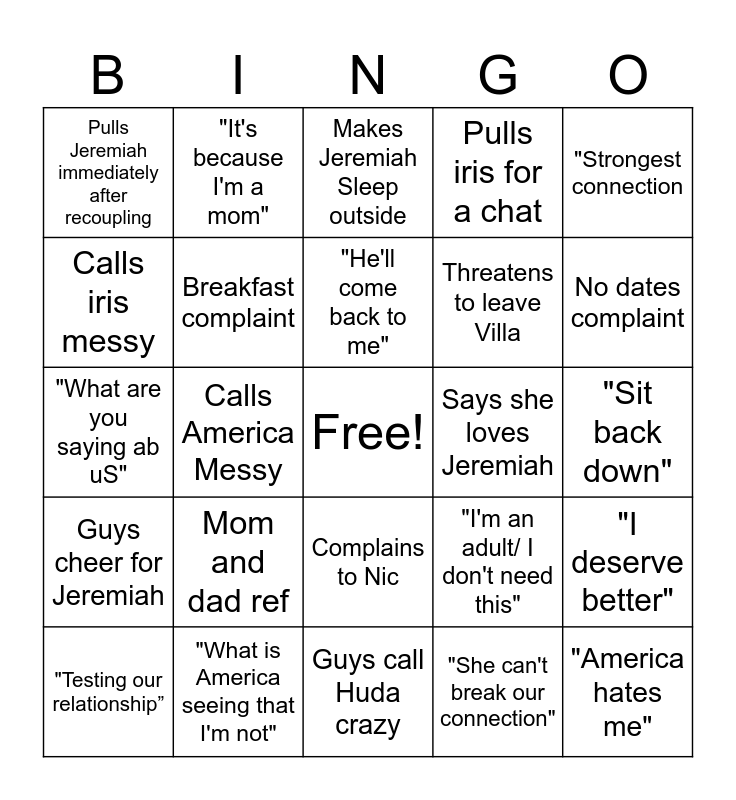 | B | I | N | G | O |
|---|---|---|---|---|
| Pulls Jeremiah immediately after recoupling | "It's because I'm a mom" | Makes Jeremiah Sleep outside | Pulls iris for a chat | "Strongest connection |
| Calls iris messy | Breakfast complaint | "He'll come back to me" | Threatens to leave Villa | No dates complaint |
| "What are you saying ab uS" | Calls America Messy | Free! | Says she loves Jeremiah | "Sit back down" |
| Guys cheer for Jeremiah | Mom and dad ref | Complains to Nic | "I'm an adult/ I don't need this" | "I deserve better" |
| "Testing our relationship” | "What is America seeing that I'm not" | Guys call Huda crazy | "She can't break our connection" | "America hates me" |